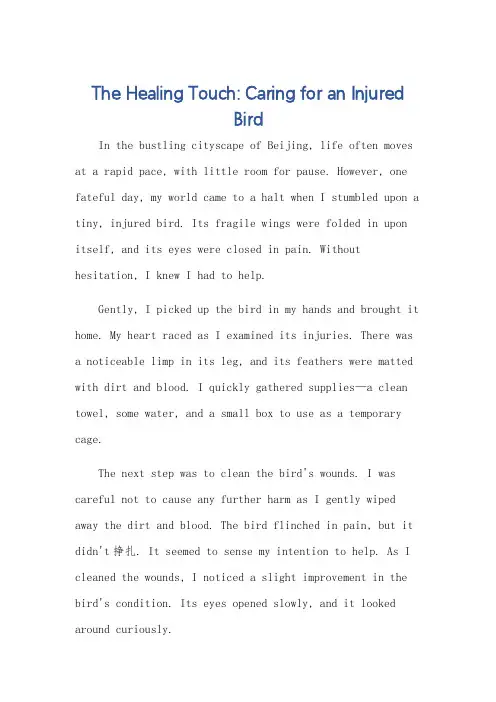 The Healing Touch: Caring for an Injured Bird

In the bustling cityscape of Beijing, life often moves at a rapid pace, with little room for pause. However, one fateful day, my world came to a halt when I stumbled upon a tiny, injured bird. Its fragile wings were folded in upon itself, and its eyes were closed in pain. Without hesitation, I knew I had to help.

Gently, I picked up the bird in my hands and brought it home. My heart raced as I examined its injuries. There was a noticeable limp in its leg, and its feathers were matted with dirt and blood. I quickly gathered supplies—a clean towel, some water, and a small box to use as a temporary cage.

The next step was to clean the bird's wounds. I was careful not to cause any further harm as I gently wiped away the dirt and blood. The bird flinched in pain, but it didn't挣扎. It seemed to sense my intention to help. As I cleaned the wounds, I noticed a slight improvement in the bird's condition. Its eyes opened slowly, and it looked around curiously.